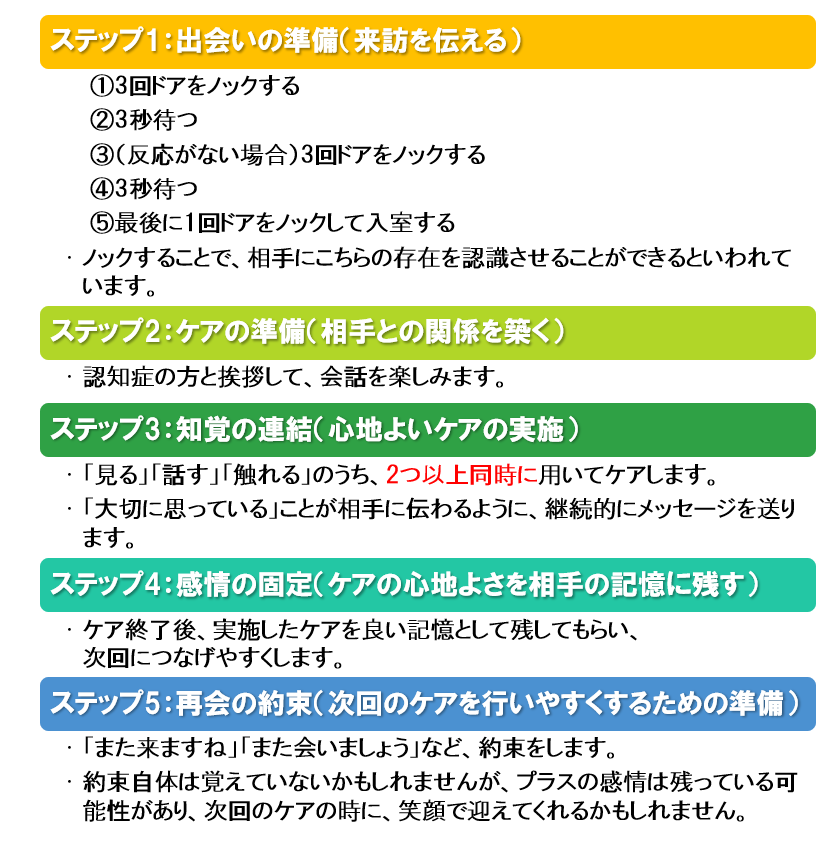 ステップ1：出会いの準備（来訪を伝える）

①3回ドアをノックする
②3秒待つ
③（反応がない場合）3回ドアをノックする
④3秒待つ
⑤最後に1回ドアをノックして入室する

・ノックすることで、相手にこちらの存在を認識させることができるといわれています。

ステップ2：ケアの準備（相手との関係を築く）

・認知症の方と挨拶して、会話を楽しみます。

ステップ3：知覚の連結（心地よいケアの実施）

・「見る」「話す」「触れる」のうち、2つ以上同時に用いてケアします。
・「大切に思っている」ことが相手に伝わるように、継続的にメッセージを送ります。

ステップ4：感情の固定（ケアの心地よさを相手の記憶に残す）

・ケア終了後、実施したケアを良い記憶として残してもらい、次回につなげやすくします。

ステップ5：再会の約束（次回のケアを行いやすくするための準備）

・「また来ますね」「また会いましょう」など、約束をします。
・約束自体は覚えていないかもしれませんが、プラスの感情は残っている可能性があり、次回のケアの時に、笑顔で迎えてくれるかもしれません。